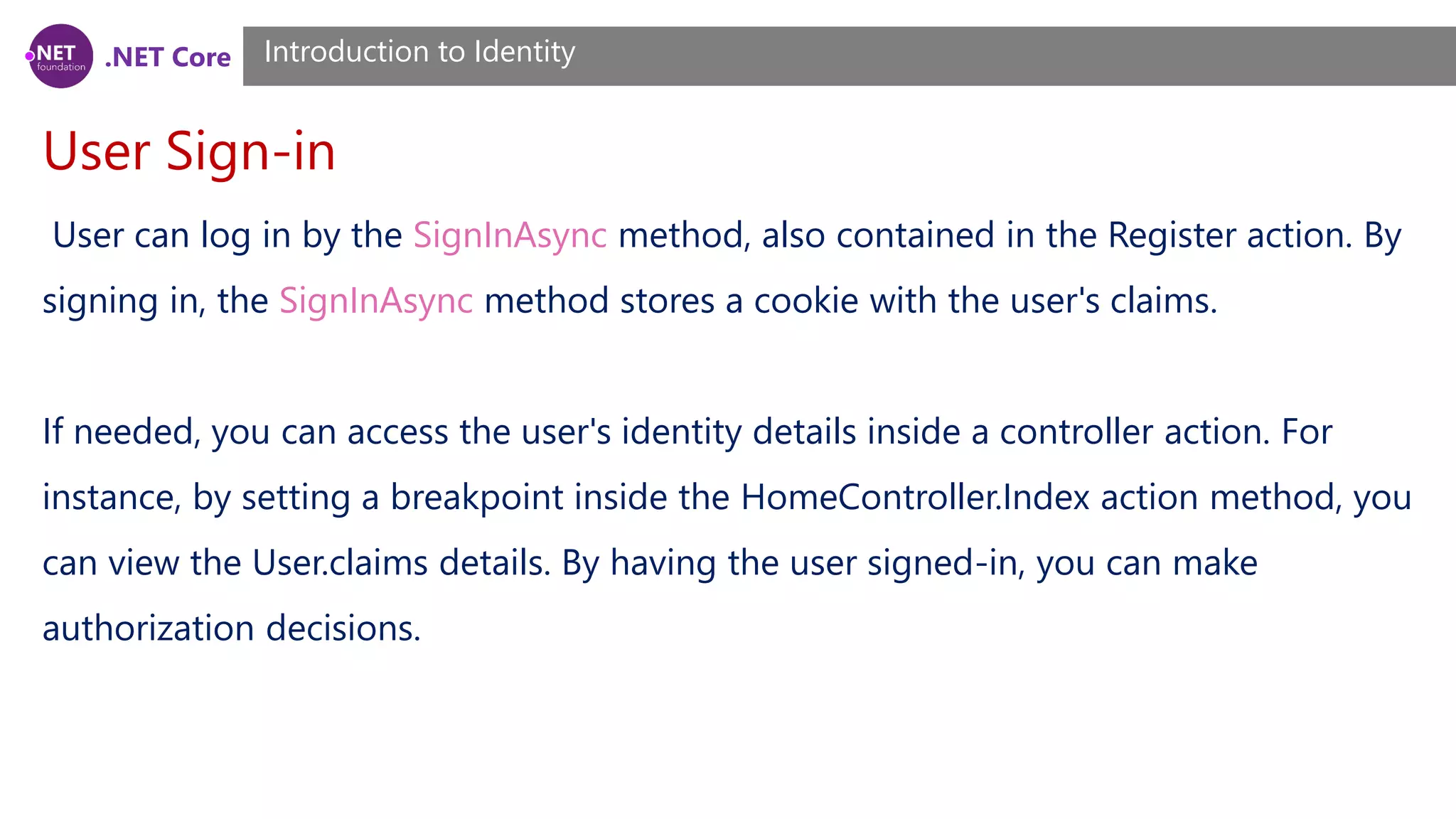 .NET foundation .NET Core

Introduction to Identity

User Sign-in

User can log in by the SignInAsync method, also contained in the Register action. By signing in, the SignInAsync method stores a cookie with the user's claims.

If needed, you can access the user's identity details inside a controller action. For instance, by setting a breakpoint inside the HomeController.Index action method, you can view the User.claims details. By having the user signed-in, you can make authorization decisions.